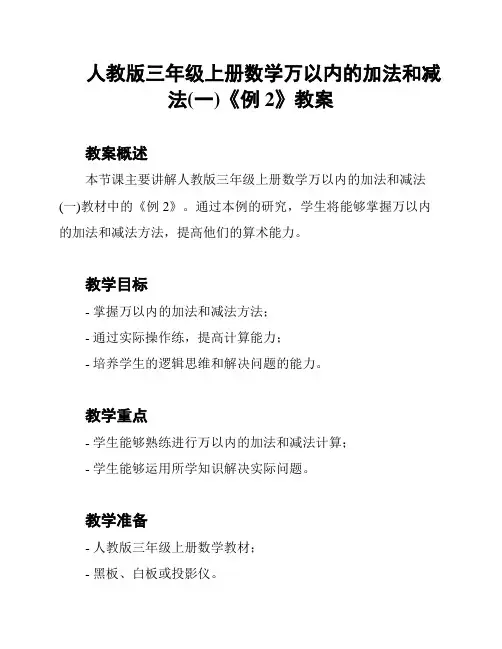 人教版三年级上册数学万以内的加法和减法(一)《例 2》教案

教案概述

本节课主要讲解人教版三年级上册数学万以内的加法和减法(一)教材中的《例 2》。通过本例的研究，学生将能够掌握万以内的加法和减法方法，提高他们的算术能力。

教学目标

- 掌握万以内的加法和减法方法；
- 通过实际操作练，提高计算能力；
- 培养学生的逻辑思维和解决问题的能力。

教学重点

- 学生能够熟练进行万以内的加法和减法计算；
- 学生能够运用所学知识解决实际问题。

教学准备

- 人教版三年级上册数学教材；
- 黑板、白板或投影仪。